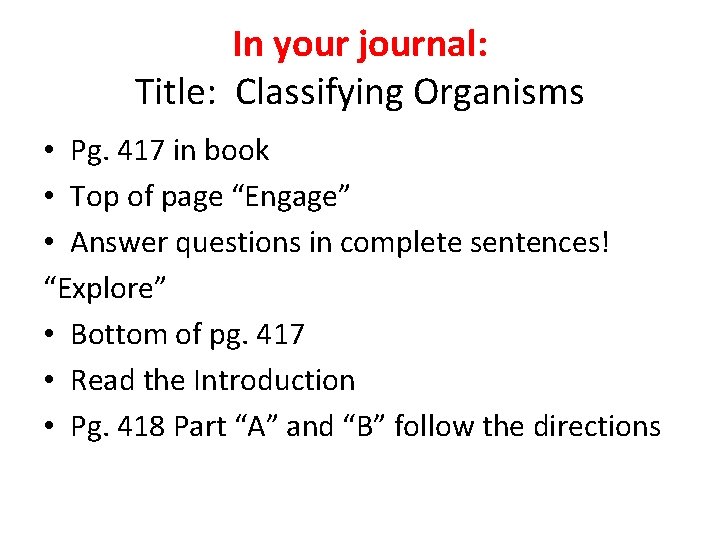 In your journal:
Title: Classifying Organisms

• Pg. 417 in book
• Top of page "Engage"
• Answer questions in complete sentences!

"Explore"

• Bottom of pg. 417
• Read the Introduction
• Pg. 418 Part "A" and "B" follow the directions